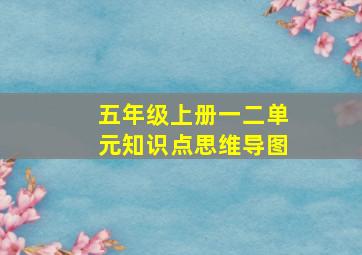 五年级上册一二单元知识点思维导图